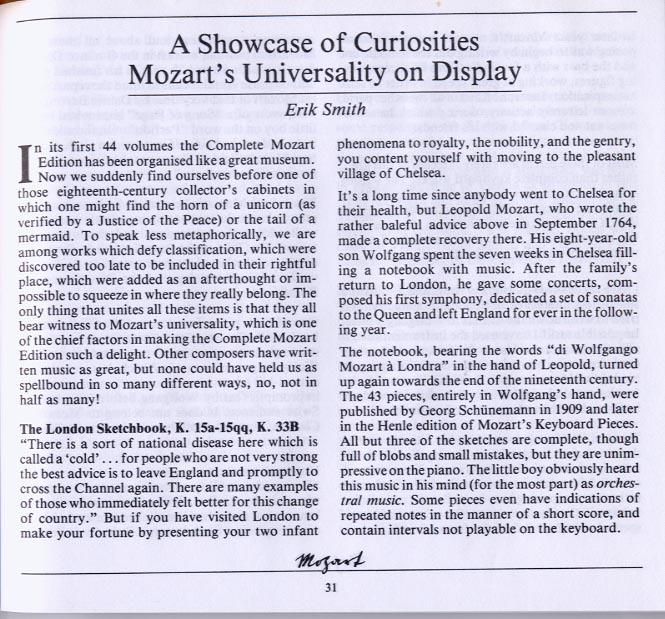 A Showcase of Curiosities
Mozart's Universality on Display

Erik Smith

In its first 44 volumes the Complete Mozart Edition has been organised like a great museum. Now we suddenly find ourselves before one of those eighteenth-century collector's cabinets in which one might find the horn of a unicorn (as verified by a Justice of the Peace) or the tail of a mermaid. To speak less metaphorically, we are among works which defy classification, which were discovered too late to be included in their rightful place, which were added as an afterthought or impossible to squeeze in where they really belong. The only thing that unites all these items is that they all bear witness to Mozart's universality, which is one of the chief factors in making the Complete Mozart Edition such a delight. Other composers have written music as great, but none could have held us as spellbound in so many different ways, no, not in half as many!

The London Sketchbook, K. 15a-15qq, K. 33B
"There is a sort of national disease here which is called a 'cold' . . . for people who are not very strong the best advice is to leave England and promptly to cross the Channel again. There are many examples of those who immediately felt better for this change of country." But if you have visited London to make your fortune by presenting your two infant phenomena to royalty, the nobility, and the gentry, you content yourself with moving to the pleasant village of Chelsea.

It's a long time since anybody went to Chelsea for their health, but Leopold Mozart, who wrote the rather baleful advice above in September 1764, made a complete recovery there. His eight-year-old son Wolfgang spent the seven weeks in Chelsea filling a notebook with music. After the family's return to London, he gave some concerts, composed his first symphony, dedicated a set of sonatas to the Queen and left England for ever in the following year.

The notebook, bearing the words "di Wolfgango Mozart à Londra" in the hand of Leopold, turned up again towards the end of the nineteenth century. The 43 pieces, entirely in Wolfgang's hand, were published by Georg Schünemann in 1909 and later in the Henle edition of Mozart's Keyboard Pieces. All but three of the sketches are complete, though full of blobs and small mistakes, but they are unimpressive on the piano. The little boy obviously heard this music in his mind (for the most part) as orchestral music. Some pieces even have indications of repeated notes in the manner of a short score, and contain intervals not playable on the keyboard.

Mozart

31